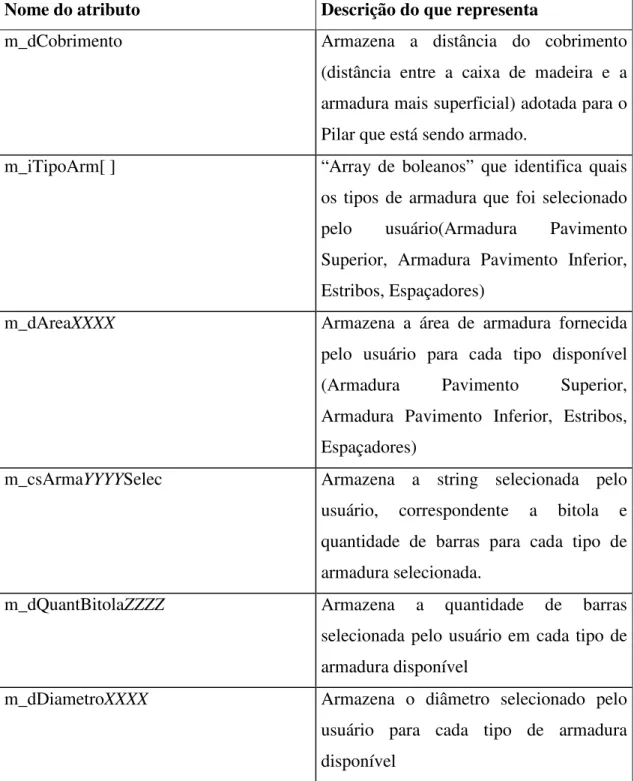 | Nome do atributo | Descrição do que representa |
|---|---|
| m_dCobrimento | Armazena a distância do cobrimento (distância entre a caixa de madeira e a armadura mais superficial) adotada para o Pilar que está sendo armado. |
| m_iTipoArm[ ] | "Array de boleanos" que identifica quais os tipos de armadura que foi selecionado pelo usuário(Armadura Pavimento Superior, Armadura Pavimento Inferior, Estribos, Espaçadores) |
| m_dAreaXXXX | Armazena a área de armadura fornecida pelo usuário para cada tipo disponível (Armadura Pavimento Superior, Armadura Pavimento Inferior, Estribos, Espaçadores) |
| m_csArmaYYYYSelec | Armazena a string selecionada pelo usuário, correspondente a bitola e quantidade de barras para cada tipo de armadura selecionada. |
| m_dQuantBitolaZZZZ | Armazena a quantidade de barras selecionada pelo usuário em cada tipo de armadura disponível |
| m_dDiametroXXXX | Armazena o diâmetro selecionado pelo usuário para cada tipo de armadura disponível |